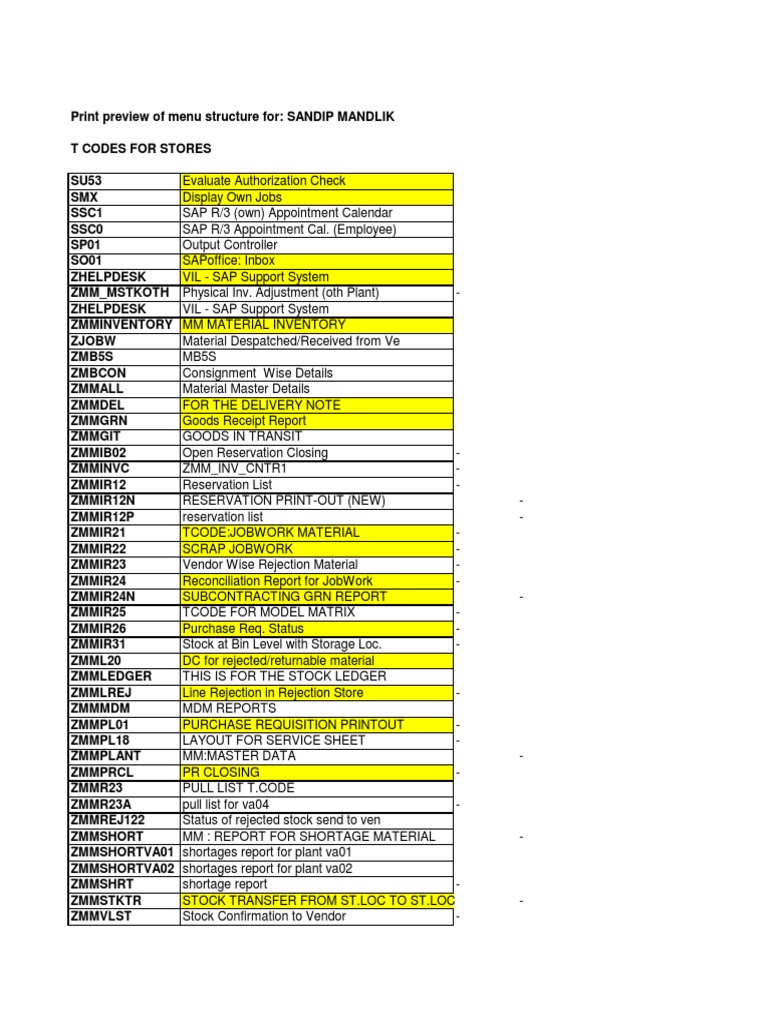 Print preview of menu structure for: SANDIP MANDLIK

T CODES FOR STORES

| | | |
|---|---|---|
| SU53 | Evaluate Authorization Check | |
| SMX | Display Own Jobs | |
| SSC1 | SAP R/3 (own) Appointment Calendar | |
| SSC0 | SAP R/3 Appointment Cal. (Employee) | |
| SP01 | Output Controller | |
| SO01 | SAPoffice: Inbox | |
| ZHELPDESK | VIL - SAP Support System | |
| ZMM_MSTKOTH | Physical Inv. Adjustment (oth Plant) | - |
| ZHELPDESK | VIL - SAP Support System | |
| ZMMINVENTORY | MM MATERIAL INVENTORY | |
| ZJOBW | Material Despatched/Received from Ve | |
| ZMB5S | MB5S | |
| ZMBCON | Consignment Wise Details | |
| ZMMALL | Material Master Details | |
| ZMMDEL | FOR THE DELIVERY NOTE | |
| ZMMGRN | Goods Receipt Report | |
| ZMMGIT | GOODS IN TRANSIT | |
| ZMMIB02 | Open Reservation Closing | - |
| ZMMINVC | ZMM_INV_CNTR1 | - |
| ZMMIR12 | Reservation List | - |
| ZMMIR12N | RESERVATION PRINT-OUT (NEW) | - |
| ZMMIR12P | reservation list | - |
| ZMMIR21 | TCODE:JOBWORK MATERIAL | - |
| ZMMIR22 | SCRAP JOBWORK | - |
| ZMMIR23 | Vendor Wise Rejection Material | - |
| ZMMIR24 | Reconciliation Report for JobWork | - |
| ZMMIR24N | SUBCONTRACTING GRN REPORT | - |
| ZMMIR25 | TCODE FOR MODEL MATRIX | - |
| ZMMIR26 | Purchase Req. Status | - |
| ZMMIR31 | Stock at Bin Level with Storage Loc. | - |
| ZMML20 | DC for rejected/returnable material | |
| ZMMLEDGER | THIS IS FOR THE STOCK LEDGER | |
| ZMMLREJ | Line Rejection in Rejection Store | - |
| ZMMMDM | MDM REPORTS | |
| ZMMPL01 | PURCHASE REQUISITION PRINTOUT | - |
| ZMMPL18 | LAYOUT FOR SERVICE SHEET | - |
| ZMMPLANT | MM:MASTER DATA | - |
| ZMMPRCL | PR CLOSING | - |
| ZMMR23 | PULL LIST T.CODE | |
| ZMMR23A | pull list for va04 | - |
| ZMMREJ122 | Status of rejected stock send to ven | |
| ZMMSHORT | MM : REPORT FOR SHORTAGE MATERIAL | - |
| ZMMSHORTVA01 | shortages report for plant va01 | |
| ZMMSHORTVA02 | shortages report for plant va02 | |
| ZMMSHRT | shortage report | - |
| ZMMSTKTR | STOCK TRANSFER FROM ST.LOC TO ST.LOC | - |
| ZMMVLST | Stock Confirmation to Vendor | - |